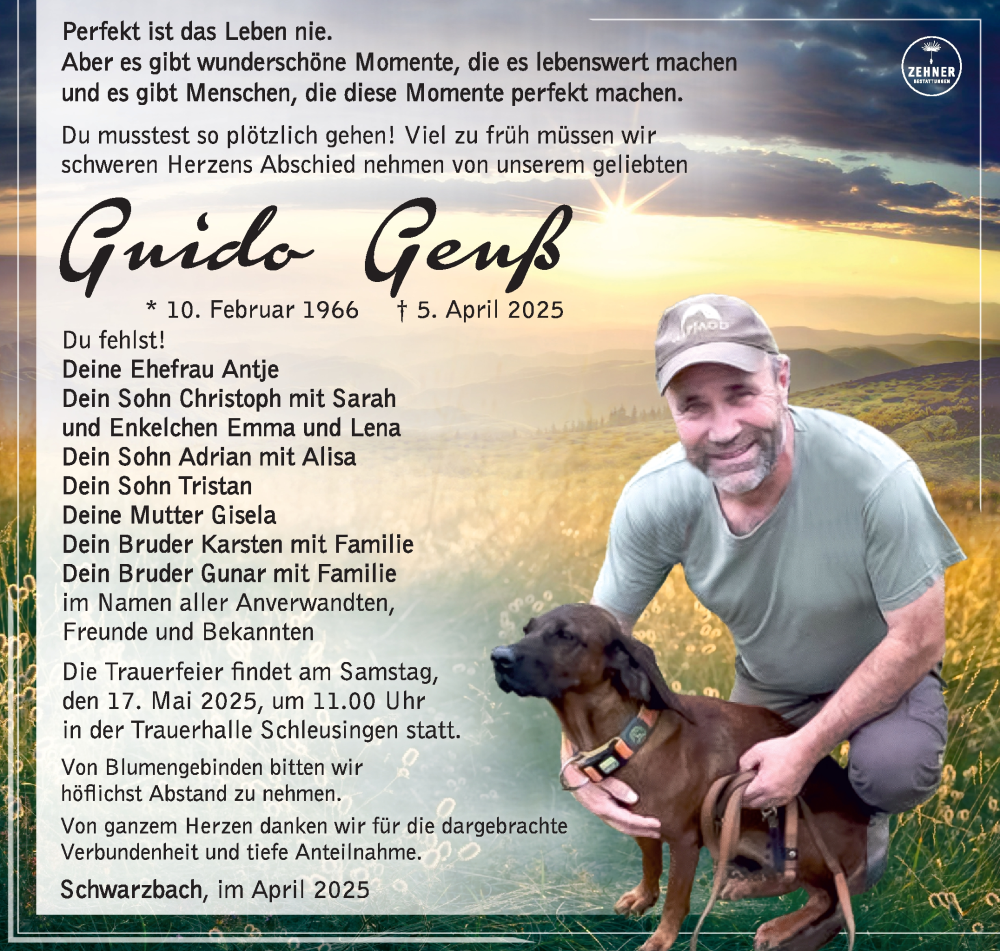 Perfekt ist das Leben nie.
Aber es gibt wunderschöne Momente, die es lebenswert machen und es gibt Menschen, die diese Momente perfekt machen.

ZEHNER
BESTATTUNGEN

Du musstest so plötzlich gehen! Viel zu früh müssen wir schweren Herzens Abschied nehmen von unserem geliebten

Guido Geuß

* 10. Februar 1966 † 5. April 2025

Du fehlst!
Deine Ehefrau Antje
Dein Sohn Christoph mit Sarah
und Enkelchen Emma und Lena
Dein Sohn Adrian mit Alisa
Dein Sohn Tristan
Deine Mutter Gisela
Dein Bruder Karsten mit Familie
Dein Bruder Gunar mit Familie
im Namen aller Anverwandten,
Freunde und Bekannten

Die Trauerfeier findet am Samstag, den 17. Mai 2025, um 11.00 Uhr in der Trauerhalle Schleusingen statt.

Von Blumengebinden bitten wir höflichst Abstand zu nehmen.

Von ganzem Herzen danken wir für die dargebrachte Verbundenheit und tiefe Anteilnahme.

Schwarzbach, im April 2025